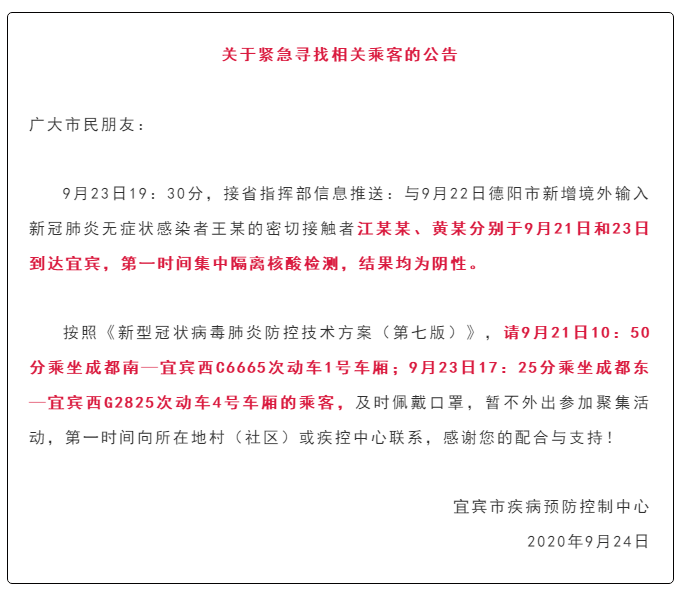 关于紧急寻找相关乘客的公告

广大市民朋友：

9月23日19：30分，接省指挥部信息推送：与9月22日德阳市新增境外输入新冠肺炎无症状感染者王某的密切接触者江某某、黄某分别于9月21日和23日到达宜宾，第一时间集中隔离核酸检测，结果均为阴性。

按照《新型冠状病毒肺炎防控技术方案（第七版）》，请9月21日10：50分乘坐成都南—宜宾西C6665次动车1号车厢；9月23日17：25分乘坐成都东—宜宾西G2825次动车4号车厢的乘客，及时佩戴口罩，暂不外出参加聚集活动，第一时间向所在地村（社区）或疾控中心联系，感谢您的配合与支持！

宜宾市疾病预防控制中心
2020年9月24日